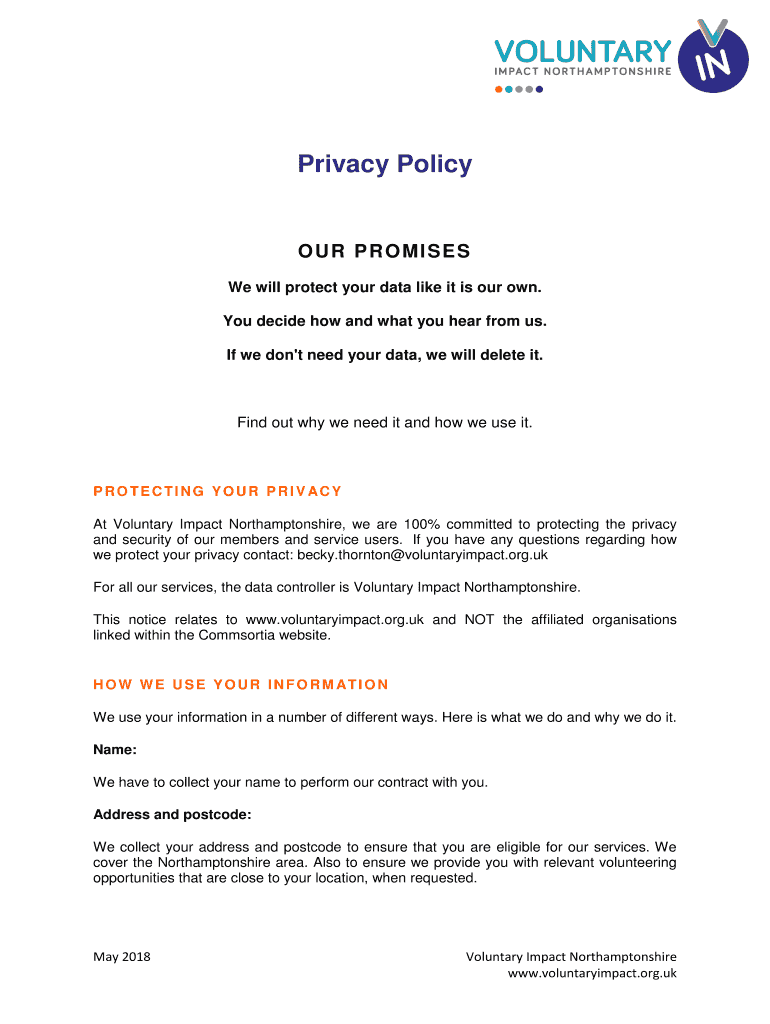 VOLUNTARY
IMPACT NORTHAMPTONSHIRE
IN

Privacy Policy

OUR PROMISES

We will protect your data like it is our own.

You decide how and what you hear from us.

If we don't need your data, we will delete it.

Find out why we need it and how we use it.

PROTECTING YOUR PRIVACY

At Voluntary Impact Northamptonshire, we are 100% committed to protecting the privacy and security of our members and service users. If you have any questions regarding how we protect your privacy contact: becky.thornton@voluntaryimpact.org.uk

For all our services, the data controller is Voluntary Impact Northamptonshire.

This notice relates to www.voluntaryimpact.org.uk and NOT the affiliated organisations linked within the Commsortia website.

HOW WE USE YOUR INFORMATION

We use your information in a number of different ways. Here is what we do and why we do it.

Name:

We have to collect your name to perform our contract with you.

Address and postcode:

We collect your address and postcode to ensure that you are eligible for our services. We cover the Northamptonshire area. Also to ensure we provide you with relevant volunteering opportunities that are close to your location, when requested.

May 2018

Voluntary Impact Northamptonshire
www.voluntaryimpact.org.uk